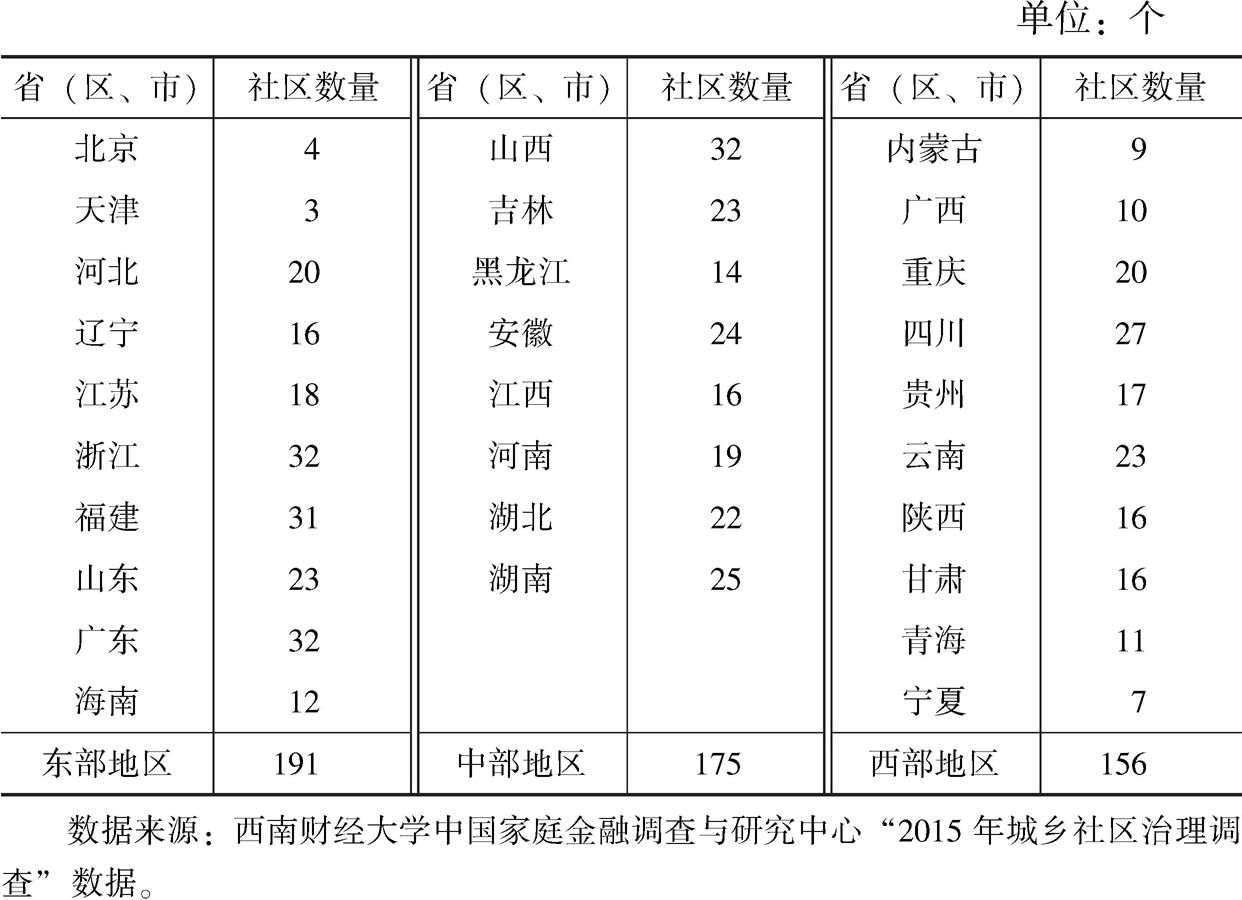 单位：个

| 省（区、市） | 社区数量 | 省（区、市） | 社区数量 | 省（区、市） | 社区数量 |
|---|---|---|---|---|---|
| 北京 | 4 | 山西 | 32 | 内蒙古 | 9 |
| 天津 | 3 | 吉林 | 23 | 广西 | 10 |
| 河北 | 20 | 黑龙江 | 14 | 重庆 | 20 |
| 辽宁 | 16 | 安徽 | 24 | 四川 | 27 |
| 江苏 | 18 | 江西 | 16 | 贵州 | 17 |
| 浙江 | 32 | 河南 | 19 | 云南 | 23 |
| 福建 | 31 | 湖北 | 22 | 陕西 | 16 |
| 山东 | 23 | 湖南 | 25 | 甘肃 | 16 |
| 广东 | 32 | | | 青海 | 11 |
| 海南 | 12 | | | 宁夏 | 7 |
| 东部地区 | 191 | 中部地区 | 175 | 西部地区 | 156 |

数据来源：西南财经大学中国家庭金融调查与研究中心“2015 年城乡社区治理调查”数据。